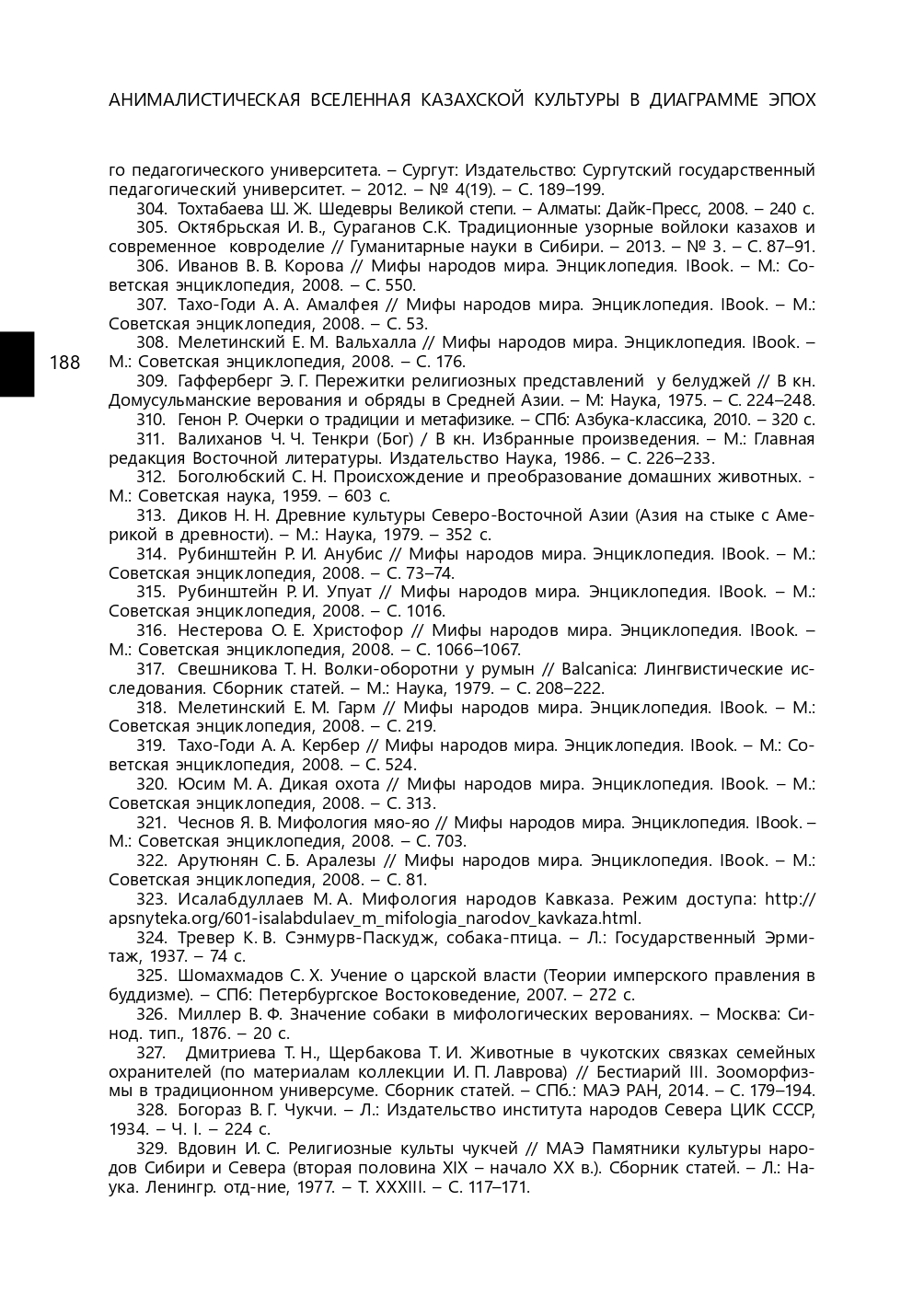 АНИМАЛИСТИЧЕСКАЯ ВСЕЛЕННАЯ КАЗАХСКОЙ КУЛЬТУРЫ В ДИАГРАММЕ ЭПОХ

188

го педагогического университета. – Сургут: Издательство: Сургутский государственный педагогический университет. – 2012. – № 4(19). – С. 189–199.

304. Тохтабаева Ш. Ж. Шедевры Великой степи. – Алматы: Дайк-Пресс, 2008. – 240 с.

305. Октябрьская И. В., Сураганов С.К. Традиционные узорные войлоки казахов и современное ковроделие // Гуманитарные науки в Сибири. – 2013. – № 3. – С. 87–91.

306. Иванов В. В. Корова // Мифы народов мира. Энциклопедия. IBook. – М.: Советская энциклопедия, 2008. – С. 550.

307. Тахо-Годи А. А. Амалфея // Мифы народов мира. Энциклопедия. IBook. – М.: Советская энциклопедия, 2008. – С. 53.

308. Мелетинский Е. М. Вальхалла // Мифы народов мира. Энциклопедия. IBook. – М.: Советская энциклопедия, 2008. – С. 176.

309. Гафферберг Э. Г. Пережитки религиозных представлений у белуджей // В кн. Домусульманские верования и обряды в Средней Азии. – М: Наука, 1975. – С. 224–248.

310. Генон Р. Очерки о традиции и метафизике. – СПб: Азбука-классика, 2010. – 320 с.

311. Валиханов Ч. Ч. Тенкри (Бог) / В кн. Избранные произведения. – М.: Главная редакция Восточной литературы. Издательство Наука, 1986. – С. 226–233.

312. Боголюбский С. Н. Происхождение и преобразование домашних животных. - М.: Советская наука, 1959. – 603 с.

313. Диков Н. Н. Древние культуры Северо-Восточной Азии (Азия на стыке с Америкой в древности). – М.: Наука, 1979. – 352 с.

314. Рубинштейн Р. И. Анубис // Мифы народов мира. Энциклопедия. IBook. – М.: Советская энциклопедия, 2008. – С. 73–74.

315. Рубинштейн Р. И. Упуат // Мифы народов мира. Энциклопедия. IBook. – М.: Советская энциклопедия, 2008. – С. 1016.

316. Нестерова О. Е. Христофор // Мифы народов мира. Энциклопедия. IBook. – М.: Советская энциклопедия, 2008. – С. 1066–1067.

317. Свешникова Т. Н. Волки-оборотни у румын // Balcanica: Лингвистические исследования. Сборник статей. – М.: Наука, 1979. – С. 208–222.

318. Мелетинский Е. М. Гарм // Мифы народов мира. Энциклопедия. IBook. – М.: Советская энциклопедия, 2008. – С. 219.

319. Тахо-Годи А. А. Кербер // Мифы народов мира. Энциклопедия. IBook. – М.: Советская энциклопедия, 2008. – С. 524.

320. Юсим М. А. Дикая охота // Мифы народов мира. Энциклопедия. IBook. – М.: Советская энциклопедия, 2008. – С. 313.

321. Чеснов Я. В. Мифология мяо-яо // Мифы народов мира. Энциклопедия. IBook. – М.: Советская энциклопедия, 2008. – С. 703.

322. Арутюнян С. Б. Аралезы // Мифы народов мира. Энциклопедия. IBook. – М.: Советская энциклопедия, 2008. – С. 81.

323. Исалабдуллаев М. А. Мифология народов Кавказа. Режим доступа: http://apsnyteka.org/601-isalabdulaev_m_mifologia_narodov_kavkaza.html.

324. Тревер К. В. Сэнмурв-Паскудж, собака-птица. – Л.: Государственный Эрмитаж, 1937. – 74 с.

325. Шомахмадов С. Х. Учение о царской власти (Теории имперского правления в буддизме). – СПб: Петербургское Востоковедение, 2007. – 272 с.

326. Миллер В. Ф. Значение собаки в мифологических верованиях. – Москва: Синод. тип., 1876. – 20 с.

327. Дмитриева Т. Н., Щербакова Т. И. Животные в чукотских связках семейных охранителей (по материалам коллекции И. П. Лаврова) // Бестиарий III. Зооморфизмы в традиционном универсуме. Сборник статей. – СПб.: МАЭ РАН, 2014. – С. 179–194.

328. Богораз В. Г. Чукчи. – Л.: Издательство института народов Севера ЦИК СССР, 1934. – Ч. I. – 224 с.

329. Вдовин И. С. Религиозные культы чукчей // МАЭ Памятники культуры народов Сибири и Севера (вторая половина XIX – начало XX в.). Сборник статей. – Л.: Наука. Ленингр. отд-ние, 1977. – Т. XXXIII. – С. 117–171.